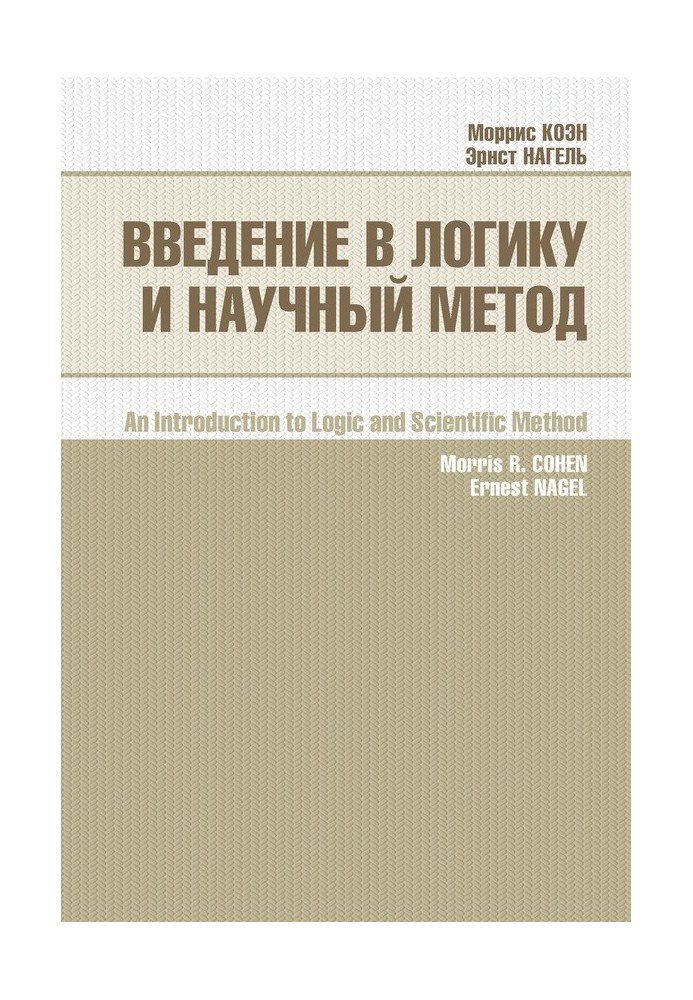 Моррис КОЭН
Эрнст НАГЕЛЬ

ВВЕДЕНИЕ В ЛОГИКУ И НАУЧНЫЙ МЕТОД

An Introduction to Logic and Scientific Method

Morris R. COHEN
Ernest NAGEL